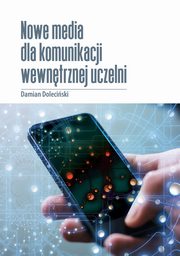 Nowe media dla komunikacji wewnętrznej uczelni

Damian Doleciński